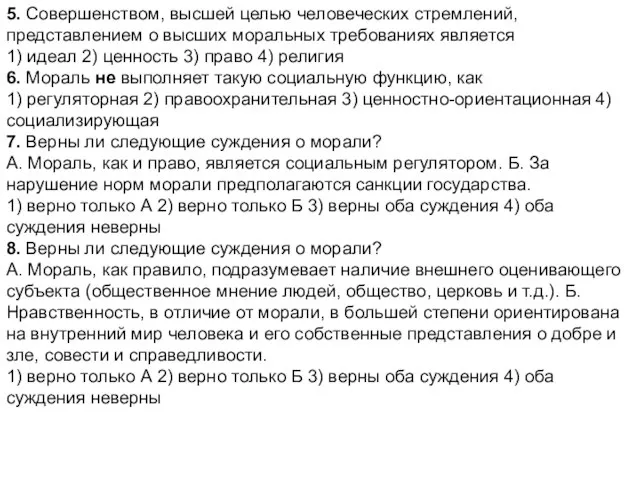 5. Совершенством, высшей целью человеческих стремлений, представлением о высших моральных требованиях является
1) идеал 2) ценность 3) право 4) религия
6. Мораль не выполняет такую социальную функцию, как
1) регуляторная 2) правоохранительная 3) ценностно-ориентационная 4) социализирующая
7. Верны ли следующие суждения о морали?
А. Мораль, как и право, является социальным регулятором. Б. За нарушение норм морали предполагаются санкции государства.
1) верно только А 2) верно только Б 3) верны оба суждения 4) оба суждения неверны
8. Верны ли следующие суждения о морали?
А. Мораль, как правило, подразумевает наличие внешнего оценивающего субъекта (общественное мнение людей, общество, церковь и т.д.). Б. Нравственность, в отличие от морали, в большей степени ориентирована на внутренний мир человека и его собственные представления о добре и зле, совести и справедливости.
1) верно только А 2) верно только Б 3) верны оба суждения 4) оба суждения неверны